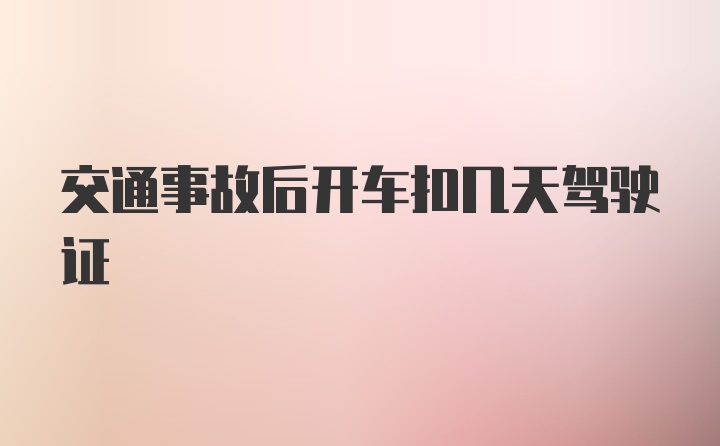 交通事故后开车扣几天驾驶证